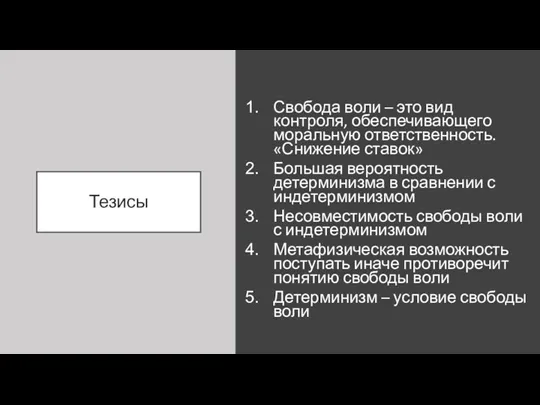 Тезисы

1. Свобода воли – это вид контроля, обеспечивающего моральную ответственность. «Снижение ставок»
2. Большая вероятность детерминизма в сравнении с индетерминизмом
3. Несовместимость свободы воли с индетерминизмом
4. Метафизическая возможность поступать иначе противоречит понятию свободы воли
5. Детерминизм – условие свободы воли